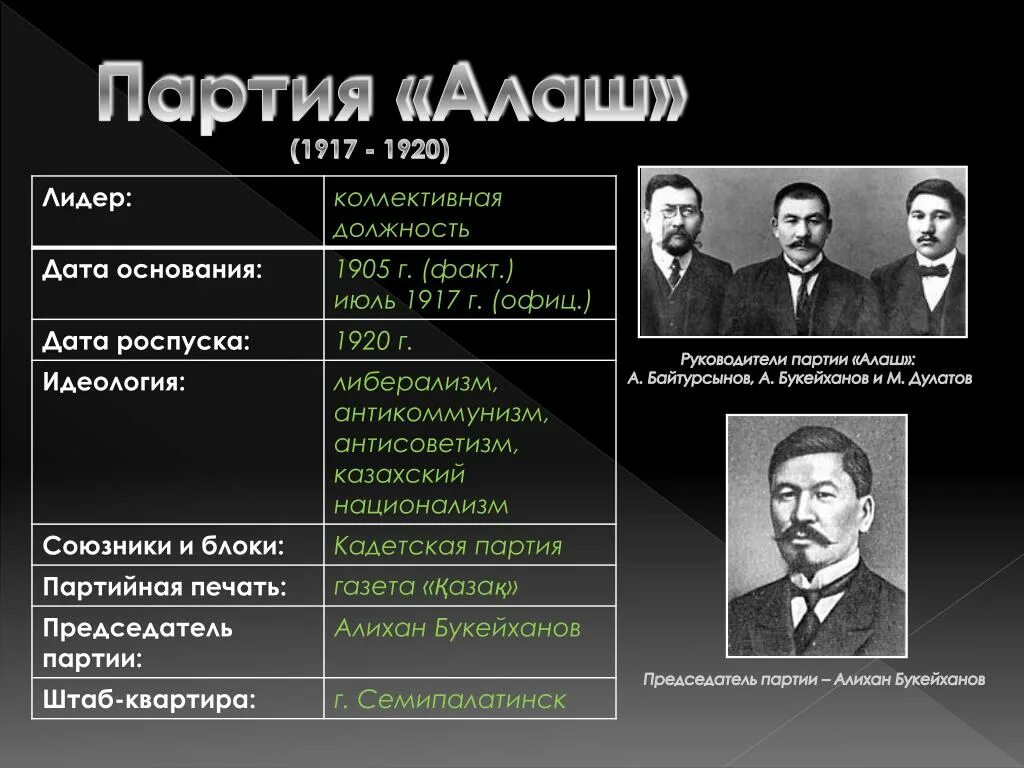 Партия «Алаш»
(1917 - 1920)

| Лидер: | коллективная должность |
|---|---|
| Дата основания: | 1905 г. (факт.) июль 1917 г. (офиц.) |
| Дата роспуска: | 1920 г. |
| Идеология: | либерализм, антикоммунизм, антисоветизм, казахский национализм |
| Союзники и блоки: | Кадетская партия |
| Партийная печать: | газета «Қазақ» |
| Председатель партии: | Алихан Букейханов |
| Штаб-квартира: | г. Семипалатинск |

Руководители партии «Алаш»: А. Байтурсынов, А. Букейханов и М. Дулатов

Председатель партии – Алихан Букейханов